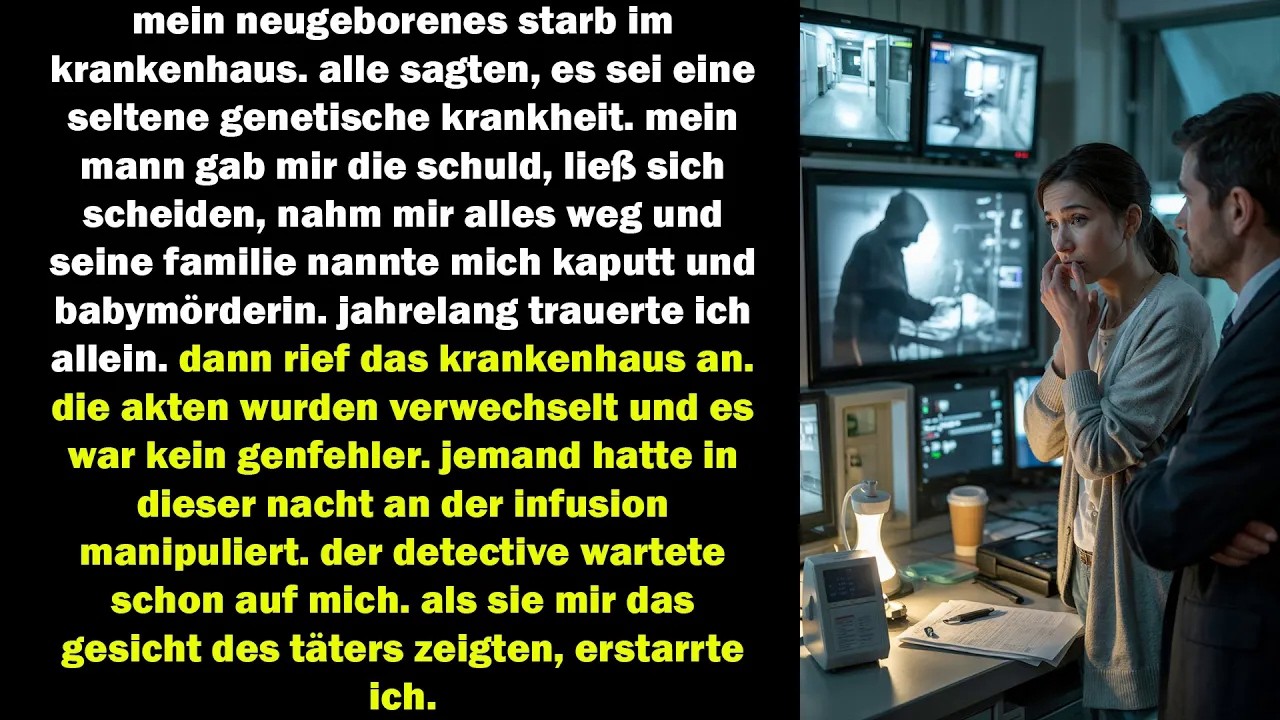 mein neugeborenes starb im krankenhaus. alle sagten, es sei eine seltene genetische krankheit. mein mann gab mir die schuld, ließ sich scheiden, nahm mir alles weg und seine familie nannte mich kaputt und babymörderin. jahrelang trauerte ich allein. dann rief das krankenhaus an. die akten wurden verwechselt und es war kein genfehler. jemand hatte in dieser nacht an der infusion manipuliert. der detective wartete schon auf mich. als sie mir das gesicht des täters zeigten, erstarrte ich.